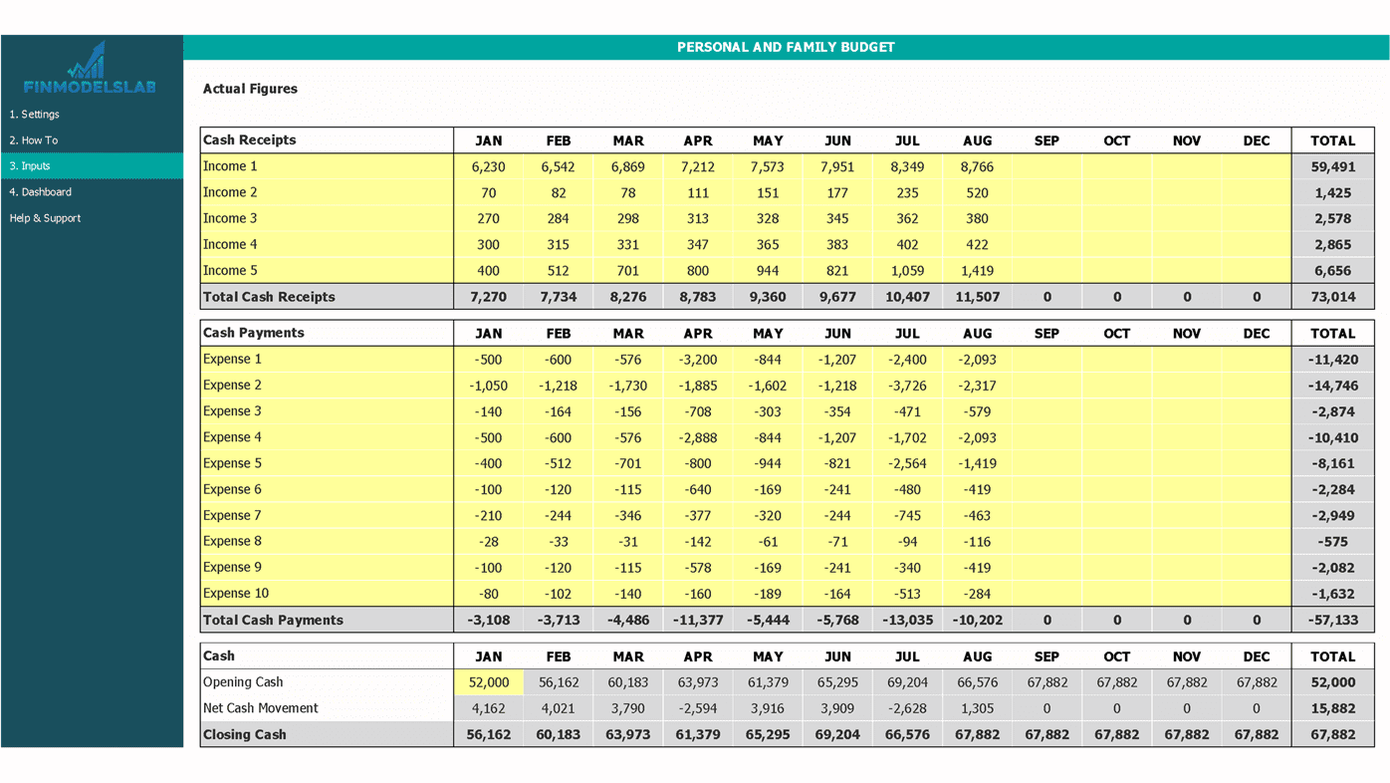 FINMODELSLAB
1. Settings
2. How To
3. Inputs
4. Dashboard
Help & Support

PERSONAL AND FAMILY BUDGET

Actual Figures

| Cash Receipts | JAN | FEB | MAR | APR | MAY | JUN | JUL | AUG | SEP | OCT | NOV | DEC | TOTAL |
|---|---|---|---|---|---|---|---|---|---|---|---|---|---|
| Income 1 | 6,230 | 6,542 | 6,869 | 7,212 | 7,573 | 7,951 | 8,349 | 8,766 | | | | | 59,491 |
| Income 2 | 70 | 82 | 78 | 111 | 151 | 177 | 235 | 520 | | | | | 1,425 |
| Income 3 | 270 | 284 | 298 | 313 | 328 | 345 | 362 | 380 | | | | | 2,578 |
| Income 4 | 300 | 315 | 331 | 347 | 365 | 383 | 402 | 422 | | | | | 2,865 |
| Income 5 | 400 | 512 | 701 | 800 | 944 | 821 | 1,059 | 1,419 | | | | | 6,656 |
| Total Cash Receipts | 7,270 | 7,734 | 8,276 | 8,783 | 9,360 | 9,677 | 10,407 | 11,507 | 0 | 0 | 0 | 0 | 73,014 |

| Cash Payments | JAN | FEB | MAR | APR | MAY | JUN | JUL | AUG | SEP | OCT | NOV | DEC | TOTAL |
|---|---|---|---|---|---|---|---|---|---|---|---|---|---|
| Expense 1 | -500 | -600 | -576 | -3,200 | -844 | -1,207 | -2,400 | -2,093 | | | | | -11,420 |
| Expense 2 | -1,050 | -1,218 | -1,730 | -1,885 | -1,602 | -1,218 | -3,726 | -2,317 | | | | | -14,746 |
| Expense 3 | -140 | -164 | -156 | -708 | -303 | -354 | -471 | -579 | | | | | -2,874 |
| Expense 4 | -500 | -600 | -576 | -2,888 | -844 | -1,207 | -1,702 | -2,093 | | | | | -10,410 |
| Expense 5 | -400 | -512 | -701 | -800 | -944 | -821 | -2,564 | -1,419 | | | | | -8,161 |
| Expense 6 | -100 | -120 | -115 | -640 | -169 | -241 | -480 | -419 | | | | | -2,284 |
| Expense 7 | -210 | -244 | -346 | -377 | -320 | -244 | -745 | -463 | | | | | -2,949 |
| Expense 8 | -28 | -33 | -31 | -142 | -61 | -71 | -94 | -116 | | | | | -575 |
| Expense 9 | -100 | -120 | -115 | -578 | -169 | -241 | -340 | -419 | | | | | -2,082 |
| Expense 10 | -80 | -102 | -140 | -160 | -189 | -164 | -513 | -284 | | | | | -1,632 |
| Total Cash Payments | -3,108 | -3,713 | -4,486 | -11,377 | -5,444 | -5,768 | -13,035 | -10,202 | 0 | 0 | 0 | 0 | -57,133 |

| Cash | JAN | FEB | MAR | APR | MAY | JUN | JUL | AUG | SEP | OCT | NOV | DEC | TOTAL |
|---|---|---|---|---|---|---|---|---|---|---|---|---|---|
| Opening Cash | 52,000 | 56,162 | 60,183 | 63,973 | 61,379 | 65,295 | 69,204 | 66,576 | 67,882 | 67,882 | 67,882 | 67,882 | 52,000 |
| Net Cash Movement | 4,162 | 4,021 | 3,790 | -2,594 | 3,916 | 3,909 | -2,628 | 1,305 | 0 | 0 | 0 | 0 | 15,882 |
| Closing Cash | 56,162 | 60,183 | 63,973 | 61,379 | 65,295 | 69,204 | 66,576 | 67,882 | 67,882 | 67,882 | 67,882 | 67,882 | 67,882 |